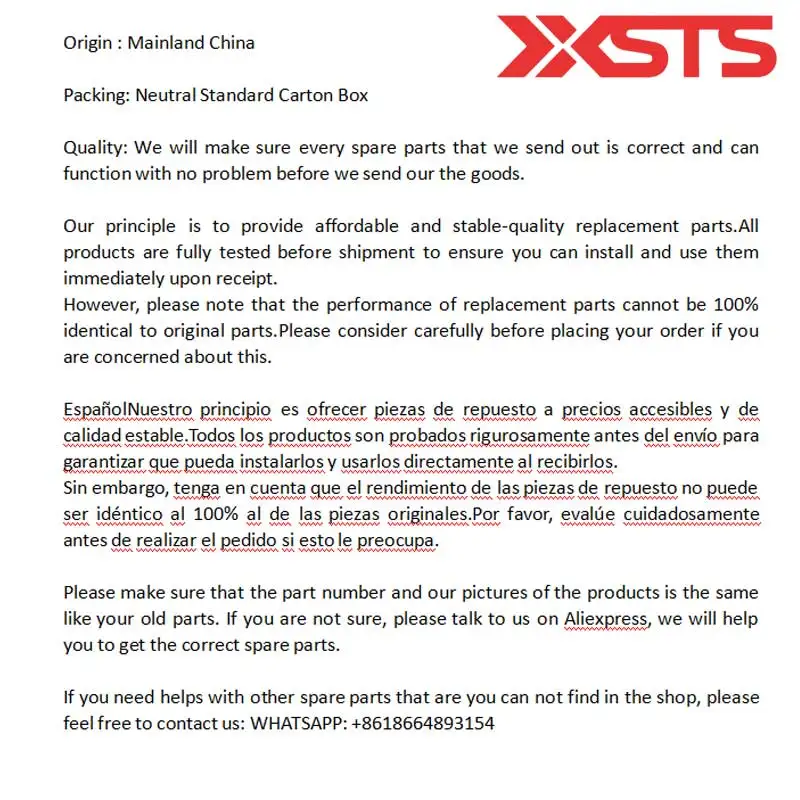 XSTS

Origin : Mainland China

Packing: Neutral Standard Carton Box

Quality: We will make sure every spare parts that we send out is correct and can function with no problem before we send our the goods.

Our principle is to provide affordable and stable-quality replacement parts.All products are fully tested before shipment to ensure you can install and use them immediately upon receipt.
However, please note that the performance of replacement parts cannot be 100% identical to original parts.Please consider carefully before placing your order if you are concerned about this.

EspañolNuestro principio es ofrecer piezas de repuesto a precios accesibles y de calidad estable.Todos los productos son probados rigurosamente antes del envío para garantizar que pueda instalarlos y usarlos directamente al recibirlos.
Sin embargo, tenga en cuenta que el rendimiento de las piezas de repuesto no puede ser idéntico al 100% al de las piezas originales.Por favor, evalúe cuidadosamente antes de realizar el pedido si esto le preocupa.

Please make sure that the part number and our pictures of the products is the same like your old parts. If you are not sure, please talk to us on Aliexpress, we will help you to get the correct spare parts.

If you need helps with other spare parts that are you can not find in the shop, please feel free to contact us: WHATSAPP: +8618664893154